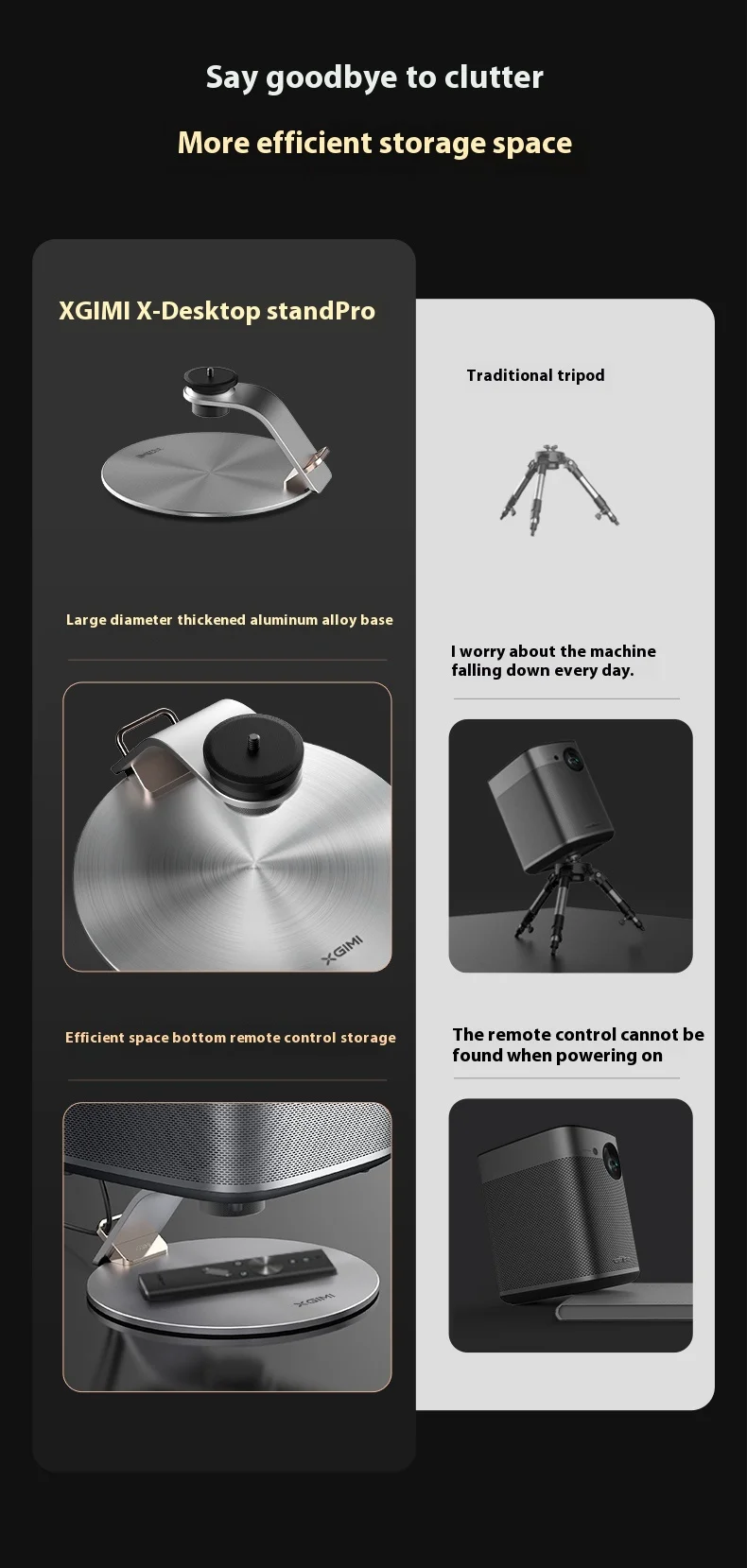 Say goodbye to clutter

More efficient storage space

XGIMI X-Desktop standPro

Large diameter thickened aluminum alloy base

XGIMI

Efficient space bottom remote control storage

XGIMI

Traditional tripod

I worry about the machine falling down every day.

The remote control cannot be found when powering on